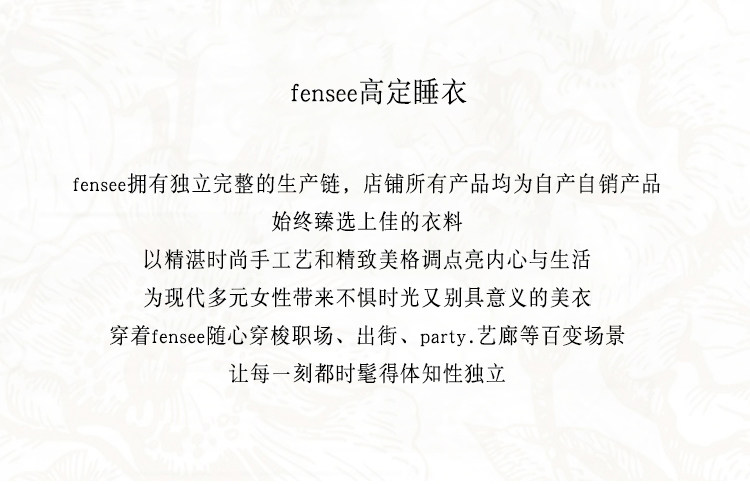 fensee高定睡衣

fensee拥有独立完整的生产链，店铺所有产品均为自产自销产品

始终臻选上佳的衣料

以精湛时尚手工艺和精致美格调点亮内心与生活

为现代多元女性带来不惧时光又别具意义的美衣

穿着fensee随心穿梭职场、出街、party.艺廊等百变场景

让每一刻都时髦得体知性独立